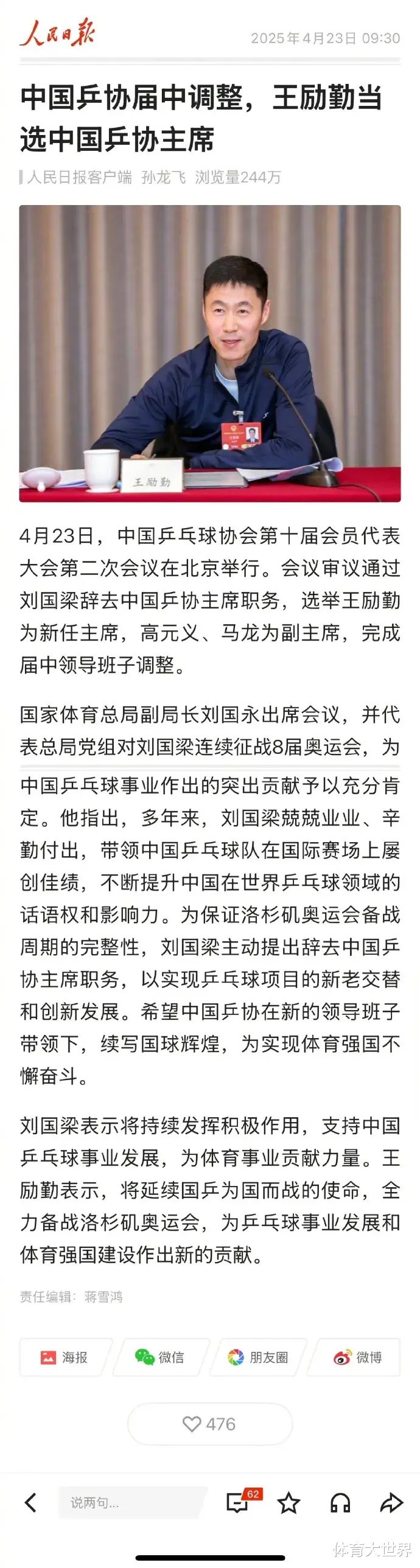 人民日报 2025年4月23日 09:30

中国乒协届中调整，王励勤当选中国乒协主席

人民日报客户端 孙龙飞 浏览量244万

王励勤

4月23日，中国乒乓球协会第十届会员代表大会第二次会议在北京举行。会议审议通过刘国梁辞去中国乒协主席职务，选举王励勤为新任主席，高元义、马龙为副主席，完成届中领导班子调整。

国家体育总局副局长刘国永出席会议，并代表总局党组对刘国梁连续征战8届奥运会，为中国乒乓球事业作出的突出贡献予以充分肯定。他指出，多年来，刘国梁兢兢业业、辛勤付出，带领中国乒乓球队在国际赛场上屡创佳绩，不断提升中国在世界乒乓球领域的话语权和影响力。为保证洛杉矶奥运会备战周期的完整性，刘国梁主动提出辞去中国乒协主席职务，以实现乒乓球项目的新老交替和创新发展。希望中国乒协在新的领导班子带领下，续写国球辉煌，为实现体育强国不懈奋斗。

刘国梁表示将持续发挥积极作用，支持中国乒乓球事业发展，为体育事业贡献力量。王励勤表示，将延续国乒为国而战的使命，全力备战洛杉矶奥运会，为乒乓球事业发展和体育强国建设作出新的贡献。

责任编辑：蒋雪鸿

海报 微信 朋友圈 微博

476

说两句... 62

体育大世界